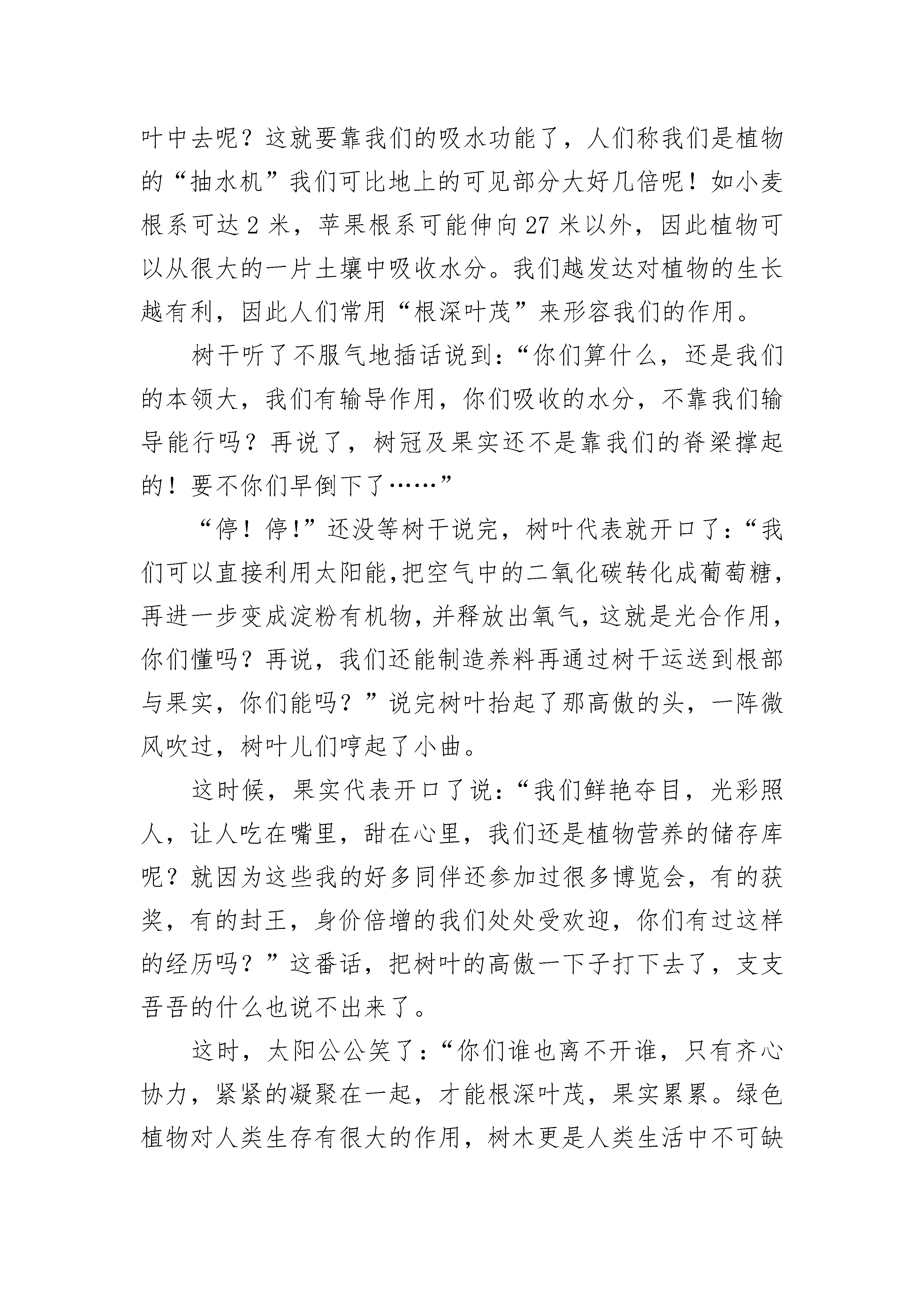 叶中去呢？这就要靠我们的吸水功能了，人们称我们是植物的“抽水机”我们可比地上的可见部分大好几倍呢！如小麦根系可达 2 米，苹果根系可能伸向 27 米以外，因此植物可以从很大的一片土壤中吸收水分。我们越发达对植物的生长越有利，因此人们常用“根深叶茂”来形容我们的作用。

树干听了不服气地插话说到：“你们算什么，还是我们的本领大，我们有输导作用，你们吸收的水分，不靠我们输导能行吗？再说了，树冠及果实还不是靠我们的脊梁撑起的！要不你们早倒下了……”

“停！停!”还没等树干说完，树叶代表就开口了：“我们可以直接利用太阳能,把空气中的二氧化碳转化成葡萄糖，再进一步变成淀粉有机物,并释放出氧气,这就是光合作用，你们懂吗？再说，我们还能制造养料再通过树干运送到根部与果实，你们能吗？”说完树叶抬起了那高傲的头，一阵微风吹过，树叶儿们哼起了小曲。

这时候，果实代表开口了说：“我们鲜艳夺目，光彩照人，让人吃在嘴里，甜在心里，我们还是植物营养的储存库呢？就因为这些我的好多同伴还参加过很多博览会，有的获奖，有的封王，身价倍增的我们处处受欢迎，你们有过这样的经历吗？”这番话，把树叶的高傲一下子打下去了，支支吾吾的什么也说不出来了。

这时，太阳公公笑了：“你们谁也离不开谁，只有齐心协力，紧紧的凝聚在一起，才能根深叶茂，果实累累。绿色植物对人类生存有很大的作用，树木更是人类生活中不可缺